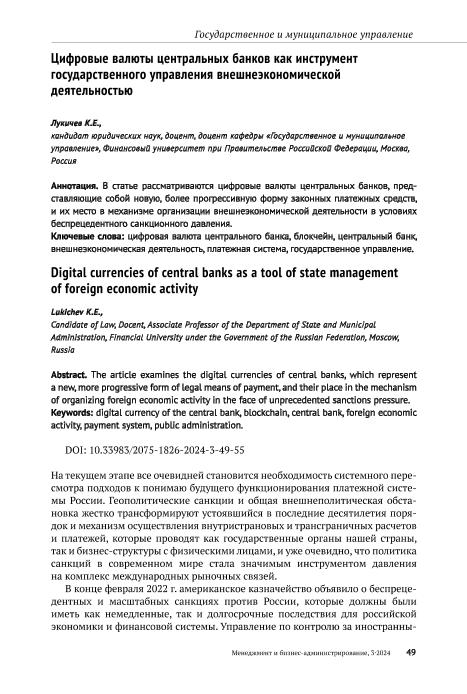 Государственное и муниципальное управление

Цифровые валюты центральных банков как инструмент государственного управления внешнеэкономической деятельностью

Лукичев К.Е.,
кандидат юридических наук, доцент, доцент кафедры «Государственное и муниципальное управление», Финансовый университет при Правительстве Российской Федерации, Москва, Россия

Аннотация. В статье рассматриваются цифровые валюты центральных банков, представляющие собой новую, более прогрессивную форму законных платежных средств, и их место в механизме организации внешнеэкономической деятельности в условиях беспрецедентного санкционного давления.
Ключевые слова: цифровая валюта центрального банка, блокчейн, центральный банк, внешнеэкономическая деятельность, платежная система, государственное управление.

Digital currencies of central banks as a tool of state management of foreign economic activity

Lukichev K.E.,
Candidate of Law, Docent, Associate Professor of the Department of State and Municipal Administration, Financial University under the Government of the Russian Federation, Moscow, Russia

Abstract. The article examines the digital currencies of central banks, which represent a new, more progressive form of legal means of payment, and their place in the mechanism of organizing foreign economic activity in the face of unprecedented sanctions pressure.
Keywords: digital currency of the central bank, blockchain, central bank, foreign economic activity, payment system, public administration.

DOI: 10.33983/2075-1826-2024-3-49-55

На текущем этапе все очевидней становится необходимость системного пересмотра подходов к понимаю будущего функционирования платежной системы России. Геополитические санкции и общая внешнеполитическая обстановка жестко трансформируют устоявшийся в последние десятилетия порядок и механизм осуществления внутристрановых и трансграничных расчетов и платежей, которые проводят как государственные органы нашей страны, так и бизнес-структуры с физическими лицами, и уже очевидно, что политика санкций в современном мире стала значимым инструментом давления на комплекс международных рыночных связей.

В конце февраля 2022 г. американское казначейство объявило о беспрецедентных и масштабных санкциях против России, которые должны были иметь как немедленные, так и долгосрочные последствия для российской экономики и финансовой системы. Управление по контролю за иностранны-

Менеджмент и бизнес-администрирование, 3·2024 49